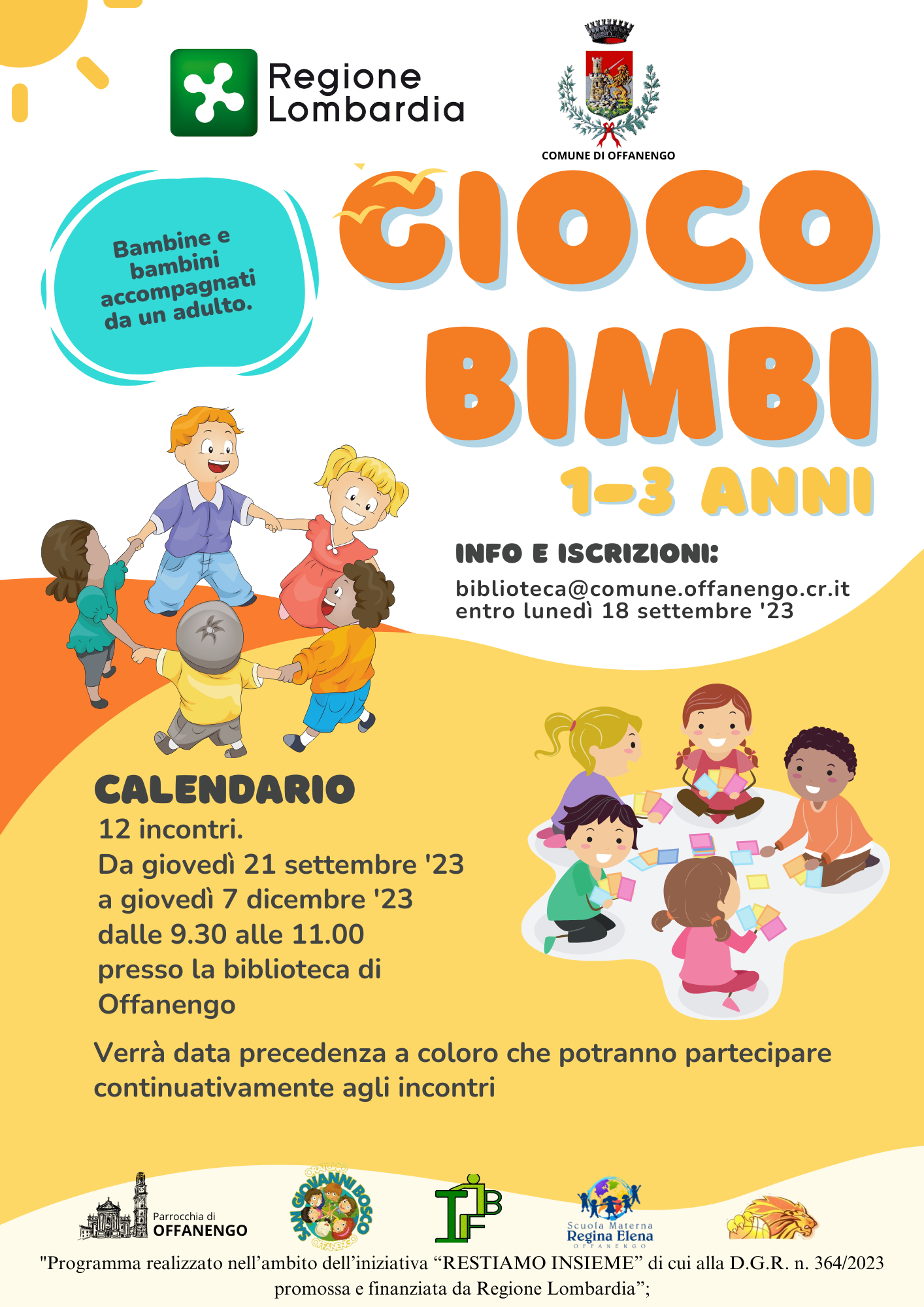 Regione Lombardia

COMUNE DI OFFANENGO

Bambine e bambini accompagnati da un adulto.

GIOCO BIMBI

1-3 ANNI

INFO E ISCRIZIONI:

biblioteca@comune.offanengo.cr.it
entro lunedì 18 settembre '23

CALENDARIO
12 incontri.
Da giovedì 21 settembre '23
a giovedì 7 dicembre '23
dalle 9.30 alle 11.00
presso la biblioteca di
Offanengo

Verrà data precedenza a coloro che potranno partecipare continuativamente agli incontri

Parrocchia di
OFFANENGO

ORATORIO SAN GIOVANNI BOSCO OFFANENGO

Scuola Materna
Regina Elena
OFFANENGO

"Programma realizzato nell'ambito dell'iniziativa "RESTIAMO INSIEME" di cui alla D.G.R. n. 364/2023 promossa e finanziata da Regione Lombardia";